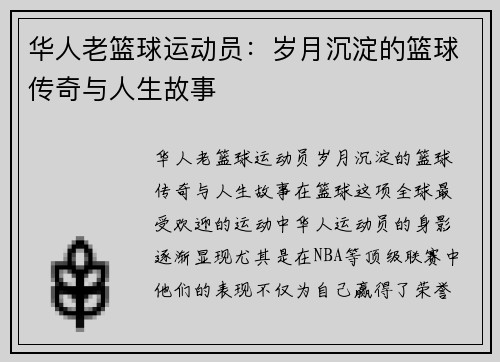 华人老篮球运动员：岁月沉淀的篮球传奇与人生故事

华人老篮球运动员岁月沉淀的篮球传奇与人生故事在篮球这项全球最受欢迎的运动中华人运动员的身影逐渐显现尤其是在NBA等顶级联赛中他们的表现不仅为自己赢得了荣誉